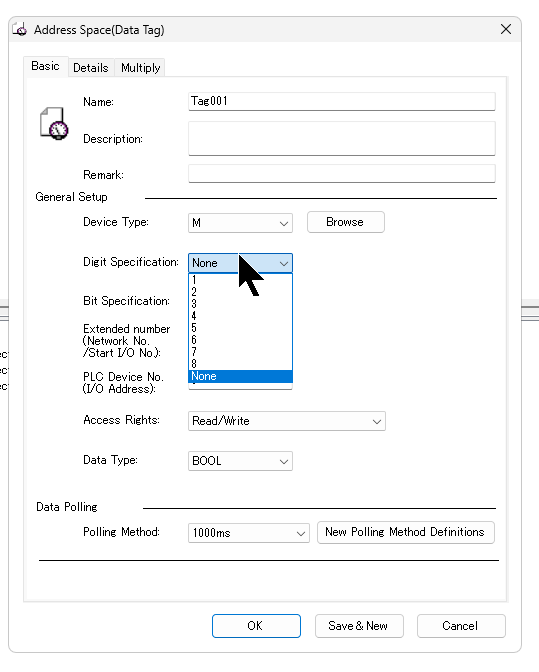 Address Space(Data Tag)

Basic Details Multiply

Name: Tag001

Description:

Remark:

General Setup

Device Type: M Browse

Digit Specification: None

1
2
3
4
5
6
7
8
None

Bit Specification:

Extended number (Network No. /Start I/O No.):

PLC Device No. (I/O Address):

Access Rights: Read/Write

Data Type: BOOL

Data Polling

Polling Method: 1000ms New Polling Method Definitions

OK Save & New Cancel